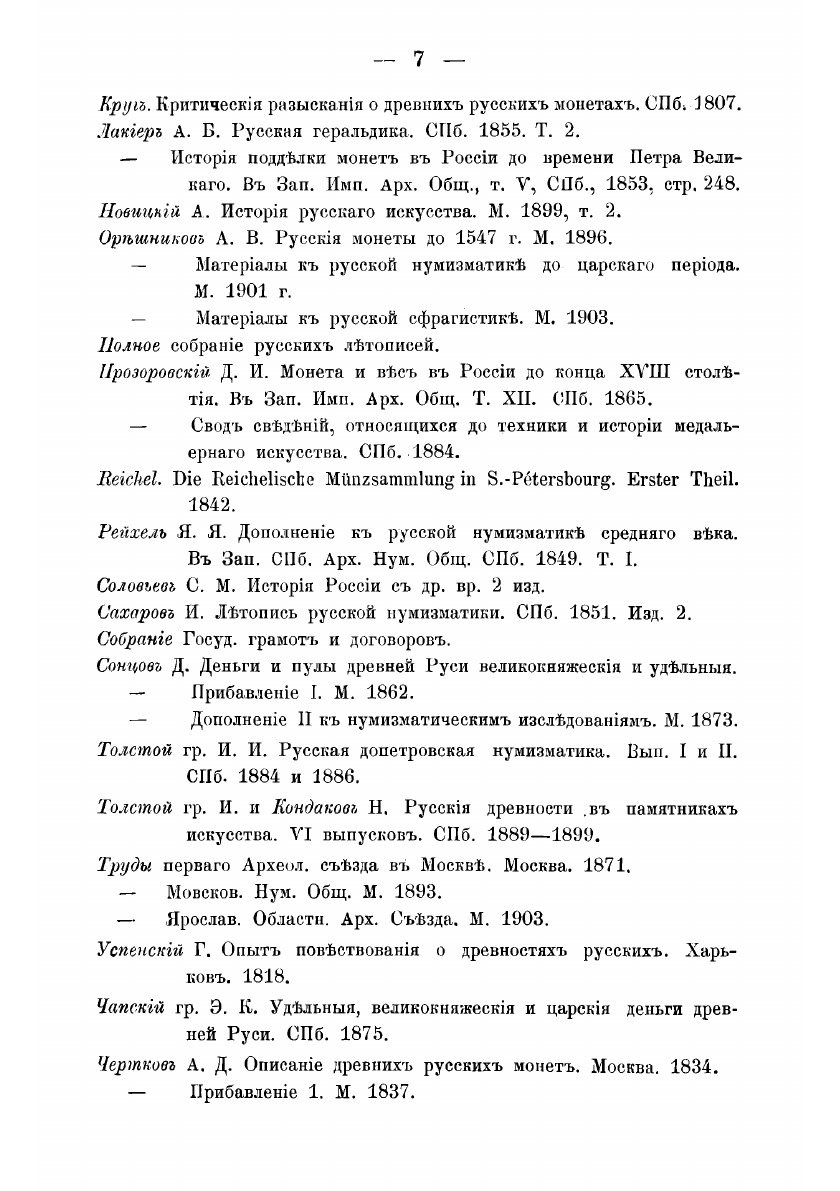 — 7 —

Кругъ. Критическія разысканія о древнихъ русскихъ монетахъ. СПб. 1807.

Лакіеръ А. Б. Русская геральдика. СПб. 1855. Т. 2.

— Исторія поддѣлки монетъ въ Россіи до времени Петра Великаго. Въ Зап. Имп. Арх. Общ., т. V, СПб., 1853, стр. 248.

Новицкій А. Исторія русскаго искусства. М. 1899, т. 2.

Орѣшниковъ А. В. Русскія монеты до 1547 г. М. 1896.

— Матеріалы къ русской нумизматикѣ до царскаго періода. М. 1901 г.

— Матеріалы къ русской сфрагистикѣ. М. 1903.

Полное собраніе русскихъ лѣтописей.

Прозоровскій Д. И. Монета и вѣсъ въ Россіи до конца XVIII столѣтія. Въ Зап. Имп. Арх. Общ. Т. XII. СПб. 1865.

— Сводъ свѣдѣній, относящихся до техники и исторіи медальернаго искусства. СПб. 1884.

Reichel. Die Reichelische Münzsammlung in S.-Pétersbourg. Erster Theil. 1842.

Рейхель Я. Я. Дополненіе къ русской нумизматикѣ средняго вѣка. Въ Зап. СПб. Арх. Нум. Общ. СПб. 1849. Т. I.

Соловьевъ С. М. Исторія Россіи съ др. вр. 2 изд.

Сахаровъ И. Лѣтопись русской нумизматики. СПб. 1851. Изд. 2.

Собраніе Госуд. грамотъ и договоровъ.

Сонцовъ Д. Деньги и пулы древней Руси великокняжескія и удѣльныя.

— Прибавленіе I. М. 1862.

— Дополненіе II къ нумизматическимъ изслѣдованіямъ. М. 1873.

Толстой гр. И. И. Русская допетровская нумизматика. Вып. I и II. СПб. 1884 и 1886.

Толстой гр. И. и Кондаковъ Н. Русскія древности въ памятникахъ искусства. VI выпусковъ. СПб. 1889—1899.

Труды перваго Археол. съѣзда въ Москвѣ. Москва. 1871.

— Мовсков. Нум. Общ. М. 1893.

— Ярослав. Областн. Арх. Съѣзда. М. 1903.

Успенскій Г. Опытъ повѣствованія о древностяхъ русскихъ. Харьковъ. 1818.

Чапскій гр. Э. К. Удѣльныя, великокняжескія и царскія деньги древней Руси. СПб. 1875.

Чертковъ А. Д. Описаніе древнихъ русскихъ монетъ. Москва. 1834.

— Прибавленіе 1. М. 1837.